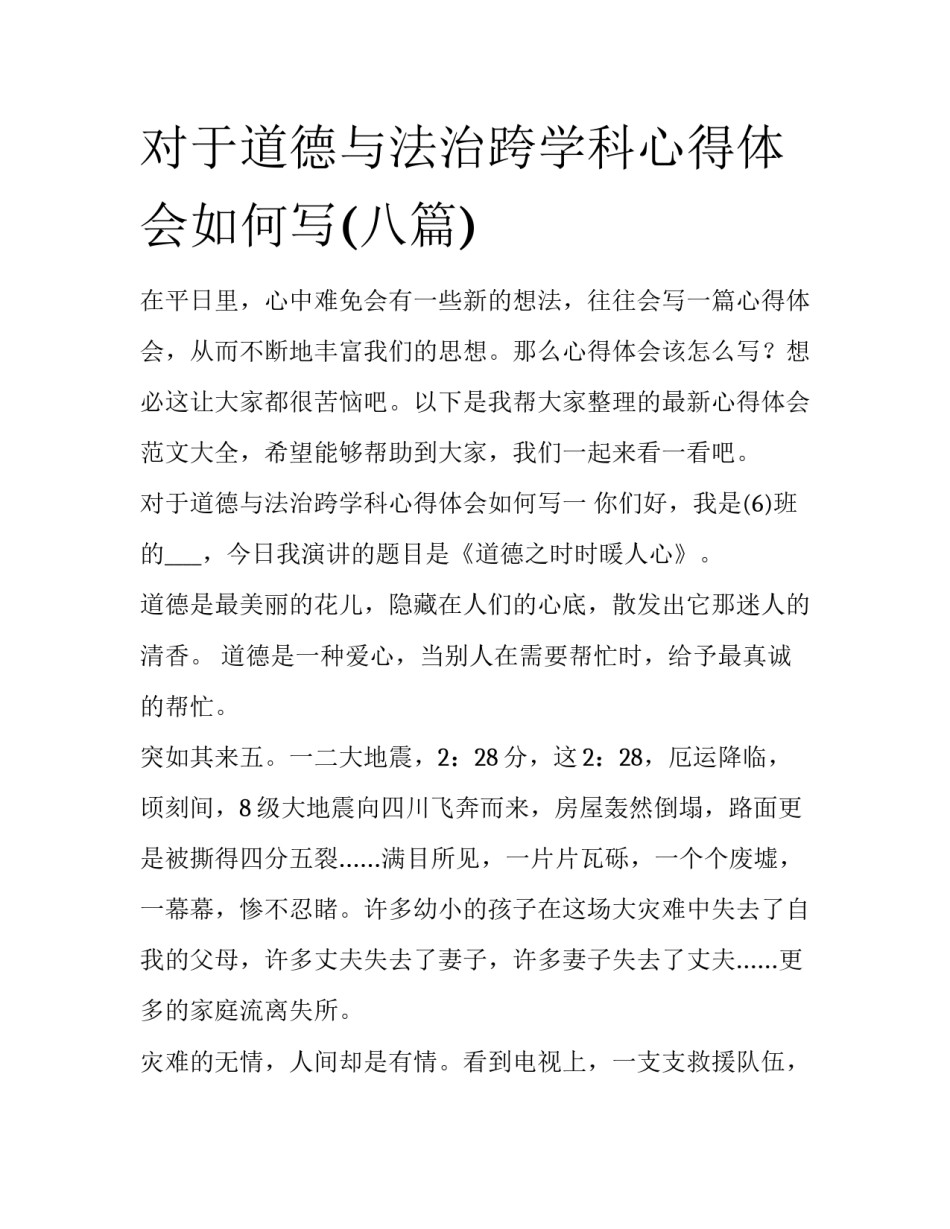 对于道德与法治跨学科心得体会如何写(八篇)

在平日里，心中难免会有一些新的想法，往往会写一篇心得体会，从而不断地丰富我们的思想。那么心得体会该怎么写？想必这让大家都很苦恼吧。以下是我帮大家整理的最新心得体会范文大全，希望能够帮助到大家，我们一起来看一看吧。

对于道德与法治跨学科心得体会如何写一 你们好，我是(6)班的___，今日我演讲的题目是《道德之时时暖人心》。

道德是最美丽的花儿，隐藏在人们的心底，散发出它那迷人的清香。 道德是一种爱心，当别人在需要帮忙时，给予最真诚的帮忙。

突如其来五。一二大地震，2：28 分，这 2：28，厄运降临，顷刻间，8 级大地震向四川飞奔而来，房屋轰然倒塌，路面更是被撕得四分五裂......满目所见，一片片瓦砾，一个个废墟，一幕幕，惨不忍睹。许多幼小的孩子在这场大灾难中失去了自我的父母，许多丈夫失去了妻子，许多妻子失去了丈夫......更多的家庭流离失所。

灾难的无情，人间却是有情。看到电视上，一支支救援队伍，